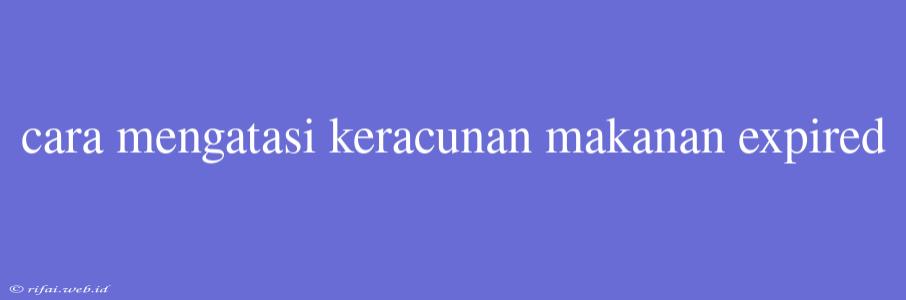 cara mengatasi keracunan makanan expired

© rifai.web.id